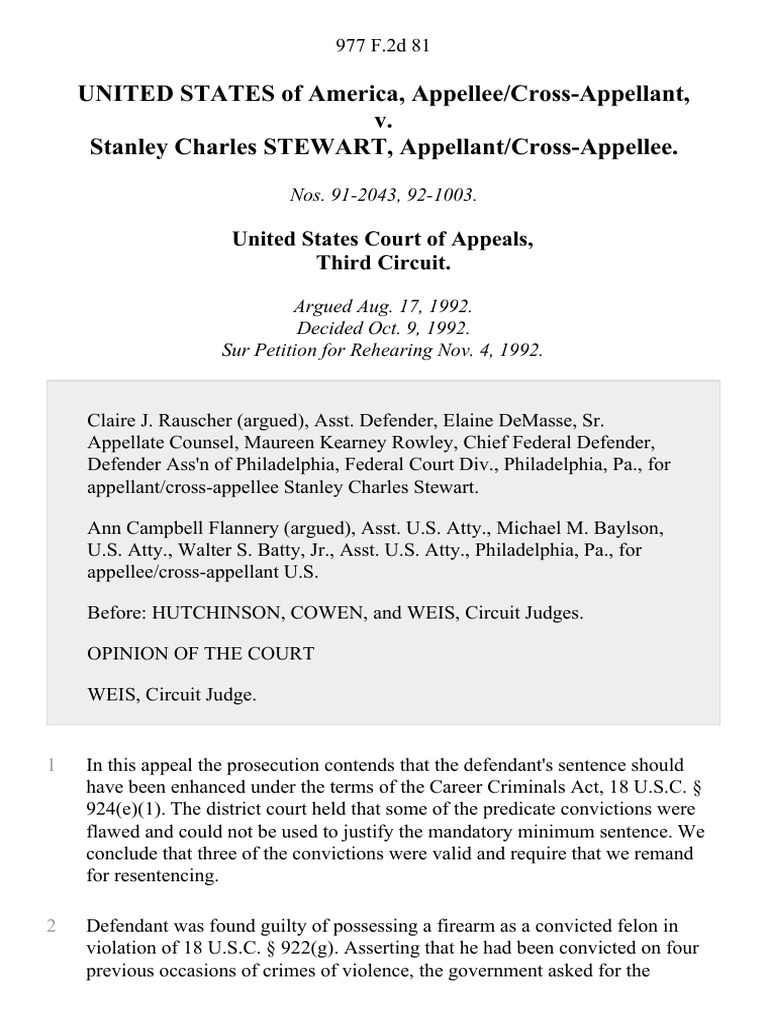 977 F.2d 81

UNITED STATES of America, Appellee/Cross-Appellant, v. Stanley Charles STEWART, Appellant/Cross-Appellee.

Nos. 91-2043, 92-1003.

United States Court of Appeals, Third Circuit.

Argued Aug. 17, 1992.
Decided Oct. 9, 1992.
Sur Petition for Rehearing Nov. 4, 1992.

Claire J. Rauscher (argued), Asst. Defender, Elaine DeMasse, Sr. Appellate Counsel, Maureen Kearney Rowley, Chief Federal Defender, Defender Ass'n of Philadelphia, Federal Court Div., Philadelphia, Pa., for appellant/cross-appellee Stanley Charles Stewart.

Ann Campbell Flannery (argued), Asst. U.S. Atty., Michael M. Baylson, U.S. Atty., Walter S. Batty, Jr., Asst. U.S. Atty., Philadelphia, Pa., for appellee/cross-appellant U.S.

Before: HUTCHINSON, COWEN, and WEIS, Circuit Judges.

OPINION OF THE COURT

WEIS, Circuit Judge.

1 In this appeal the prosecution contends that the defendant's sentence should have been enhanced under the terms of the Career Criminals Act, 18 U.S.C. § 924(e)(1). The district court held that some of the predicate convictions were flawed and could not be used to justify the mandatory minimum sentence. We conclude that three of the convictions were valid and require that we remand for resentencing.

2 Defendant was found guilty of possessing a firearm as a convicted felon in violation of 18 U.S.C. § 922(g). Asserting that he had been convicted on four previous occasions of crimes of violence, the government asked for the